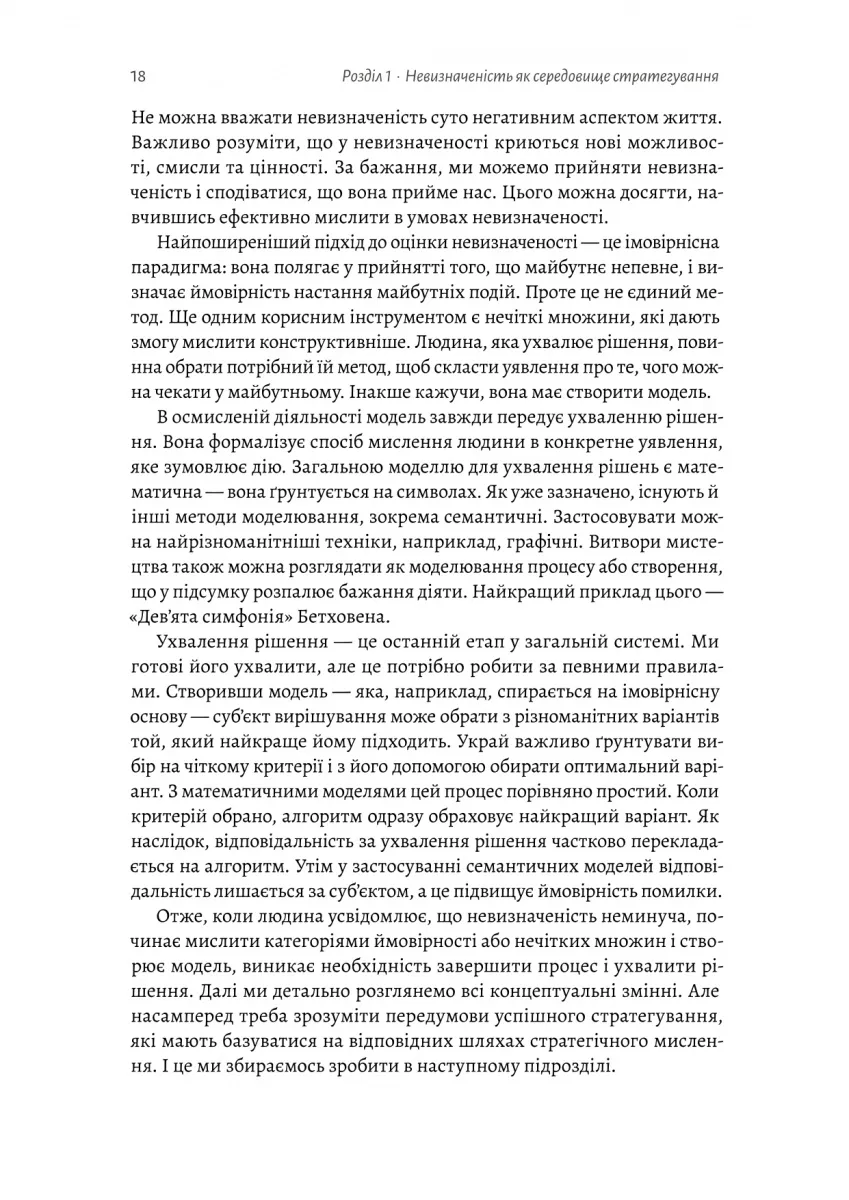 18 Розділ 1 · Невизначеність як середовище стратегування

Не можна вважати невизначеність суто негативним аспектом життя. Важливо розуміти, що у невизначеності криються нові можливості, смисли та цінності. За бажання, ми можемо прийняти невизначеність і сподіватися, що вона прийме нас. Цього можна досягти, навчившись ефективно мислити в умовах невизначеності.

Найпоширеніший підхід до оцінки невизначеності — це імовірнісна парадигма: вона полягає у прийнятті того, що майбутнє непевне, і визначає ймовірність настання майбутніх подій. Проте це не єдиний метод. Ще одним корисним інструментом є нечіткі множини, які дають змогу мислити конструктивніше. Людина, яка ухвалює рішення, повинна обрати потрібний їй метод, щоб скласти уявлення про те, чого можна чекати у майбутньому. Інакше кажучи, вона має створити модель.

В осмисленій діяльності модель завжди передує ухваленню рішення. Вона формалізує спосіб мислення людини в конкретне уявлення, яке зумовлює дію. Загальною моделлю для ухвалення рішень є математична — вона ґрунтується на символах. Як уже зазначено, існують й інші методи моделювання, зокрема семантичні. Застосовувати можна найрізноманітніші техніки, наприклад, графічні. Витвори мистецтва також можна розглядати як моделювання процесу або створення, що у підсумку розпалює бажання діяти. Найкращий приклад цього — «Дев'ята симфонія» Бетховена.

Ухвалення рішення — це останній етап у загальній системі. Ми готові його ухвалити, але це потрібно робити за певними правилами. Створивши модель — яка, наприклад, спирається на імовірнісну основу — суб'єкт вирішування може обрати з різноманітних варіантів той, який найкраще йому підходить. Украй важливо ґрунтувати вибір на чіткому критерії і з його допомогою обирати оптимальний варіант. З математичними моделями цей процес порівняно простий. Коли критерій обрано, алгоритм одразу обраховує найкращий варіант. Як наслідок, відповідальність за ухвалення рішення частково перекладається на алгоритм. Утім у застосуванні семантичних моделей відповідальність лишається за суб'єктом, а це підвищує ймовірність помилки.

Отже, коли людина усвідомлює, що невизначеність неминуча, починає мислити категоріями ймовірності або нечітких множин і створює модель, виникає необхідність завершити процес і ухвалити рішення. Далі ми детально розглянемо всі концептуальні змінні. Але насамперед треба зрозуміти передумови успішного стратегування, які мають базуватися на відповідних шляхах стратегічного мислення. І це ми збираємось зробити в наступному підрозділі.